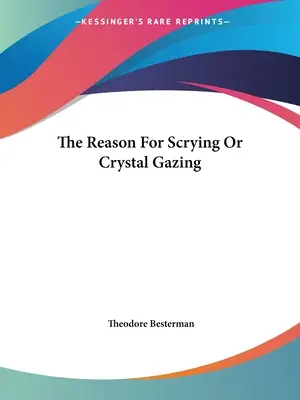 —KESSINGER'S RARE REPRINTS—

The Reason For Scrying Or Crystal Gazing

Theodore Besterman